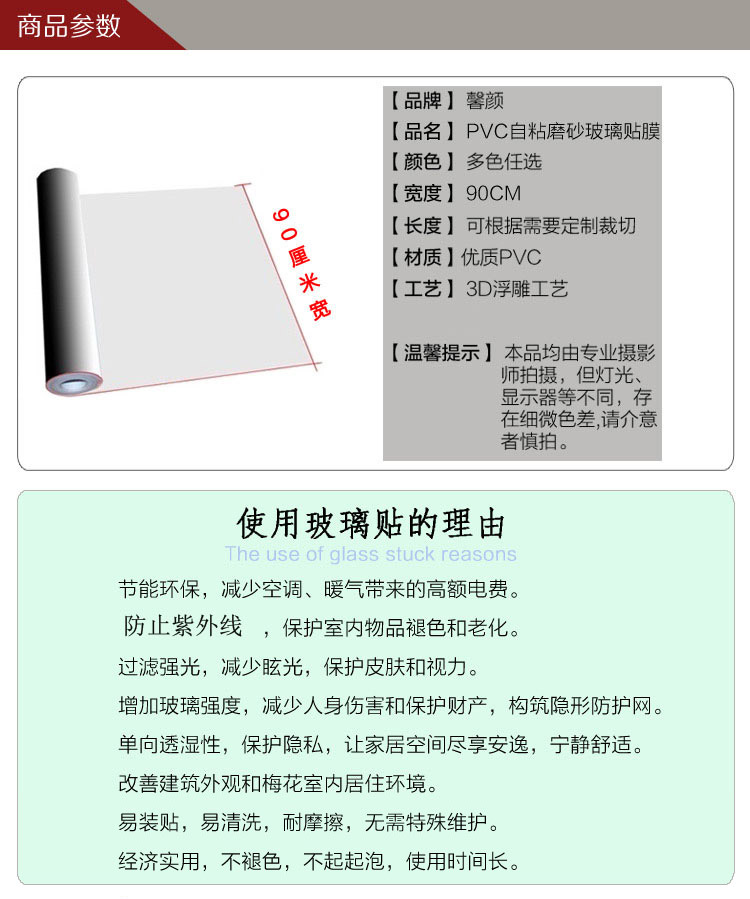 商品参数

90厘米宽

【品牌】馨颜
【品名】PVC自粘磨砂玻璃贴膜
【颜色】多色任选
【宽度】90CM
【长度】可根据需要定制裁切
【材质】优质PVC
【工艺】3D浮雕工艺

【温馨提示】本品均由专业摄影师拍摄，但灯光、显示器等不同，存在细微色差,请介意者慎拍。

使用玻璃贴的理由
The use of glass stuck reasons

节能环保，减少空调、暖气带来的高额电费。

防止紫外线 ，保护室内物品褪色和老化。

过滤强光，减少眩光，保护皮肤和视力。

增加玻璃强度，减少人身伤害和保护财产，构筑隐形防护网。

单向透湿性，保护隐私，让家居空间尽享安逸，宁静舒适。

改善建筑外观和梅花室内居住环境。

易装贴，易清洗，耐摩擦，无需特殊维护。

经济实用，不褪色，不起起泡，使用时间长。